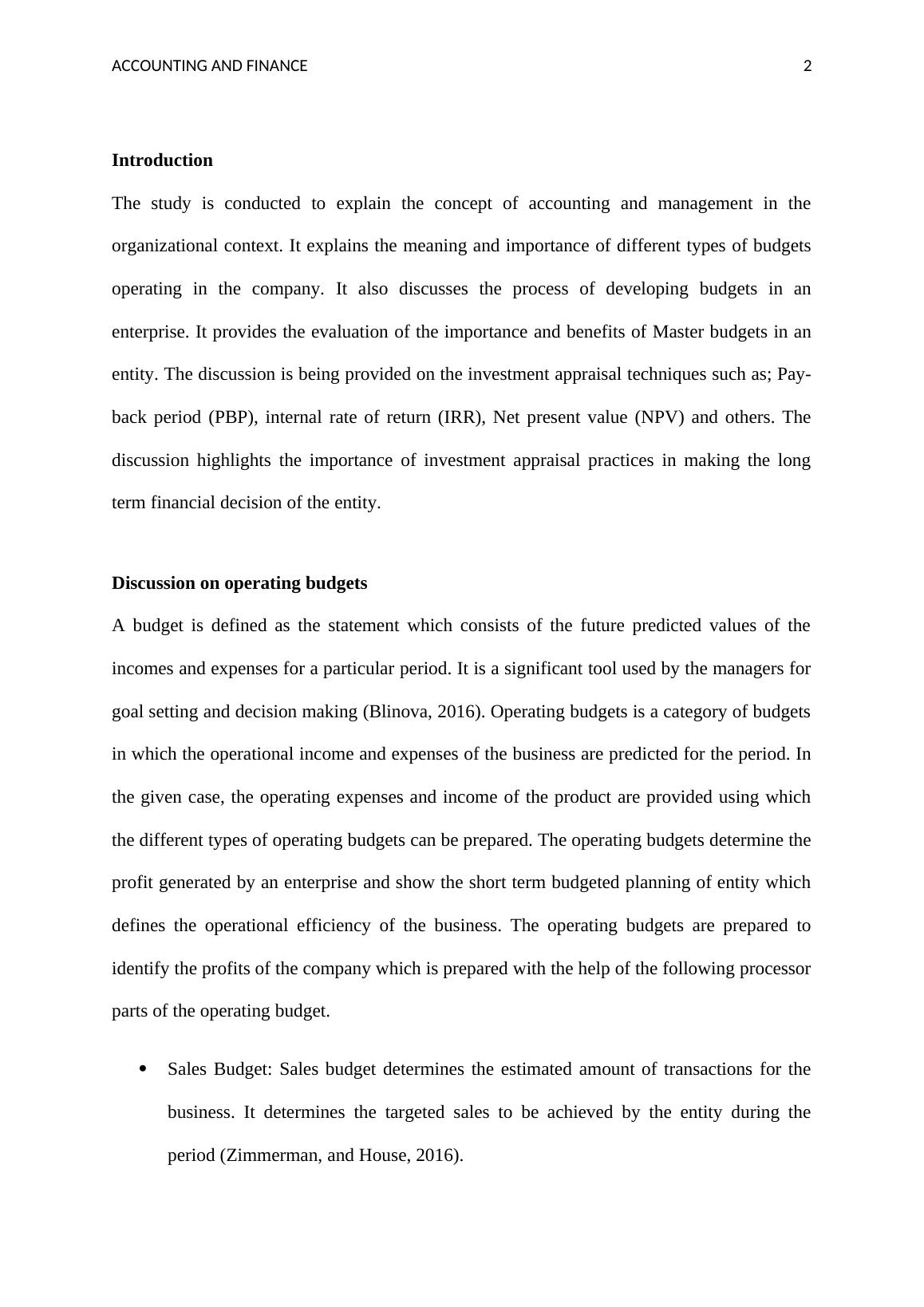 ACCOUNTING AND FINANCE 2

Introduction

The study is conducted to explain the concept of accounting and management in the organizational context. It explains the meaning and importance of different types of budgets operating in the company. It also discusses the process of developing budgets in an enterprise. It provides the evaluation of the importance and benefits of Master budgets in an entity. The discussion is being provided on the investment appraisal techniques such as; Pay-back period (PBP), internal rate of return (IRR), Net present value (NPV) and others. The discussion highlights the importance of investment appraisal practices in making the long term financial decision of the entity.

Discussion on operating budgets

A budget is defined as the statement which consists of the future predicted values of the incomes and expenses for a particular period. It is a significant tool used by the managers for goal setting and decision making (Blinova, 2016). Operating budgets is a category of budgets in which the operational income and expenses of the business are predicted for the period. In the given case, the operating expenses and income of the product are provided using which the different types of operating budgets can be prepared. The operating budgets determine the profit generated by an enterprise and show the short term budgeted planning of entity which defines the operational efficiency of the business. The operating budgets are prepared to identify the profits of the company which is prepared with the help of the following processor parts of the operating budget.

• Sales Budget: Sales budget determines the estimated amount of transactions for the business. It determines the targeted sales to be achieved by the entity during the period (Zimmerman, and House, 2016).